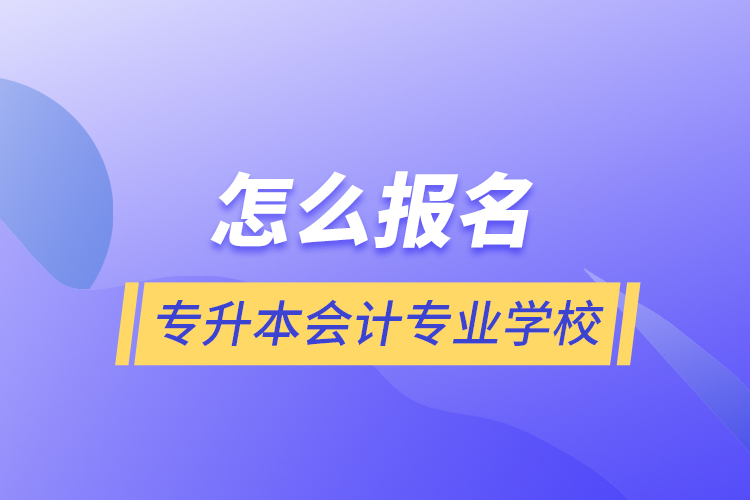 怎么报名

专升本会计专业学校